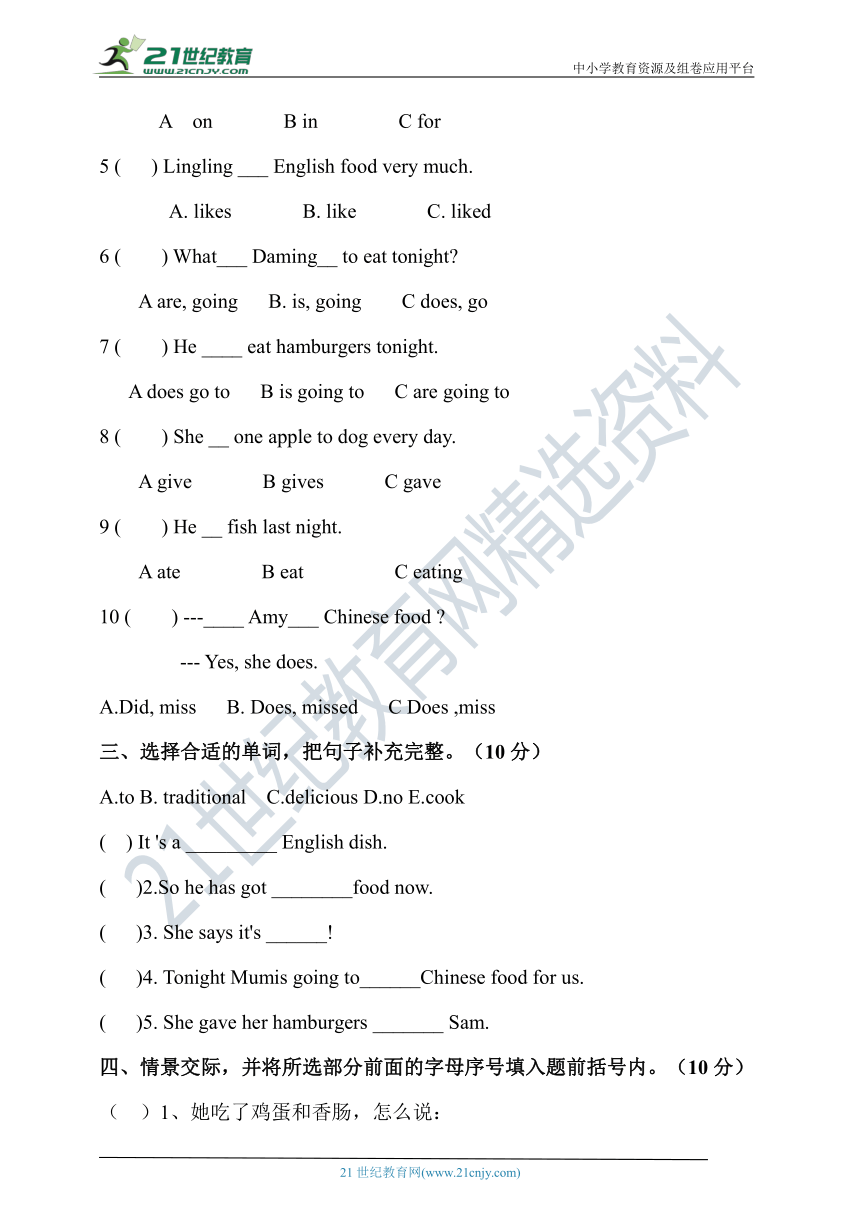 21世纪教育
www.21cnjy.com
中小学教育资源及组卷应用平台

A on B in C for

5 ( ) Lingling ___ English food very much.

A. likes B. like C. liked

6 ( ) What___ Daming__ to eat tonight?

A are, going B. is, going C does, go

7 ( ) He ____ eat hamburgers tonight.

A does go to B is going to C are going to

8 ( ) She __ one apple to dog every day.

A give B gives C gave

9 ( ) He __ fish last night.

A ate B eat C eating

10 ( ) ---____ Amy___ Chinese food ?

--- Yes, she does.

A.Did, miss B. Does, missed C Does ,miss

三、选择合适的单词，把句子补充完整。（10 分）

A.to B. traditional C.delicious D.no E.cook

( ) It 's a _________ English dish.

( )2.So he has got ________food now.

( )3. She says it's ______!

( )4. Tonight Mumis going to______Chinese food for us.

( )5. She gave her hamburgers _______ Sam.

四、情景交际，并将所选部分前面的字母序号填入题前括号内。（10 分）

（ ）1、她吃了鸡蛋和香肠，怎么说：

21 世纪教育网(www.21cnjy.com)

21世纪教育网精选资料